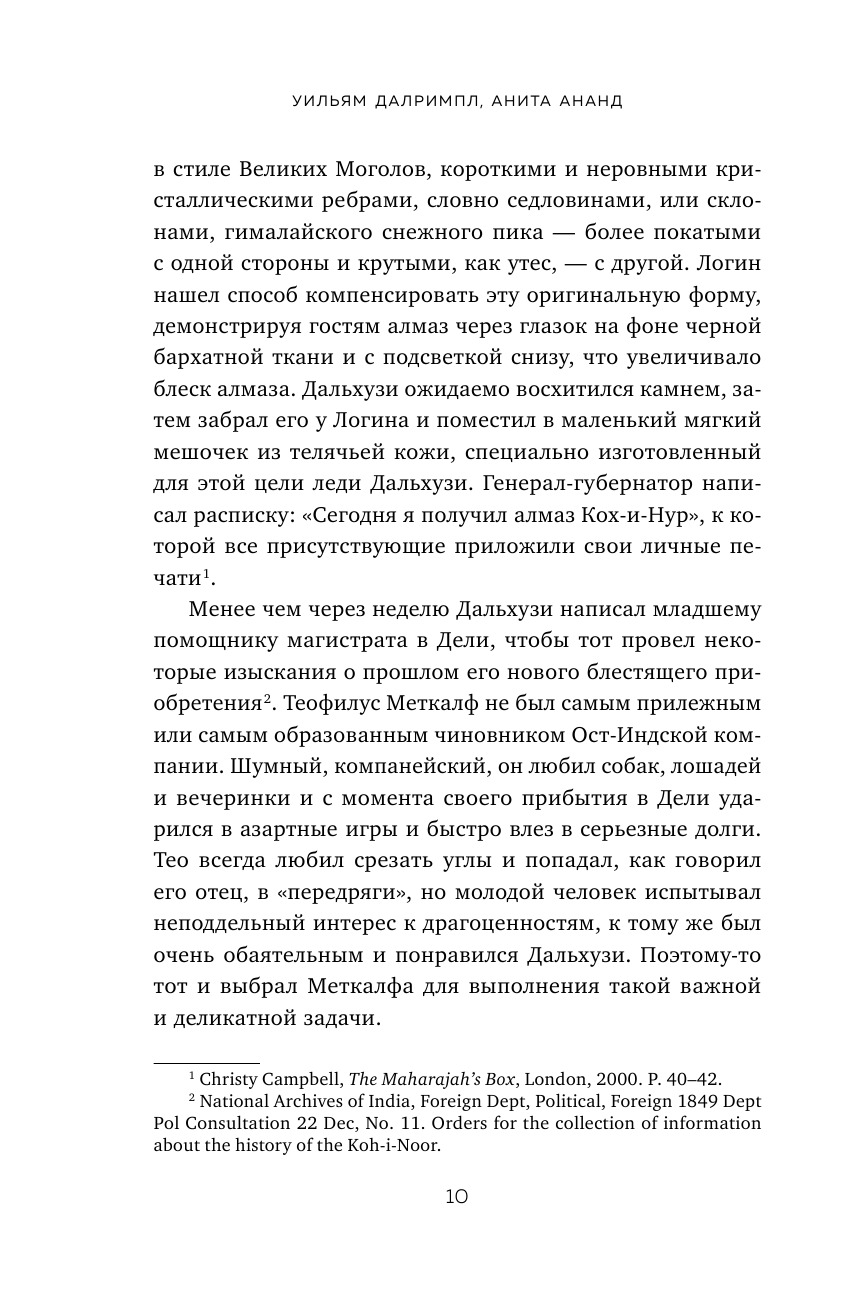 УИЛЬЯМ ДАЛРИМПЛ, АНИТА АНАНД

в стиле Великих Моголов, короткими и неровными кристаллическими ребрами, словно седловинами, или склонами, гималайского снежного пика — более покатыми с одной стороны и крутыми, как утес, — с другой. Логин нашел способ компенсировать эту оригинальную форму, демонстрируя гостям алмаз через глазок на фоне черной бархатной ткани и с подсветкой снизу, что увеличивало блеск алмаза. Дальхузи ожидаемо восхитился камнем, затем забрал его у Логина и поместил в маленький мягкий мешочек из телячьей кожи, специально изготовленный для этой цели леди Дальхузи. Генерал-губернатор написал расписку: «Сегодня я получил алмаз Кох-и-Нур», к которой все присутствующие приложили свои личные печати$^1$.

Менее чем через неделю Дальхузи написал младшему помощнику магистрата в Дели, чтобы тот провел некоторые изыскания о прошлом его нового блестящего приобретения$^2$. Теофилус Меткалф не был самым прилежным или самым образованным чиновником Ост-Индской компании. Шумный, компанейский, он любил собак, лошадей и вечеринки и с момента своего прибытия в Дели ударился в азартные игры и быстро влез в серьезные долги. Тео всегда любил срезать углы и попадал, как говорил его отец, в «передряги», но молодой человек испытывал неподдельный интерес к драгоценностям, к тому же был очень обаятельным и понравился Дальхузи. Поэтому-то тот и выбрал Меткалфа для выполнения такой важной и деликатной задачи.

$^1$ Christy Campbell, The Maharajah's Box, London, 2000. P. 40–42.
$^2$ National Archives of India, Foreign Dept, Political, Foreign 1849 Dept Pol Consultation 22 Dec, No. 11. Orders for the collection of information about the history of the Koh-i-Noor.

10